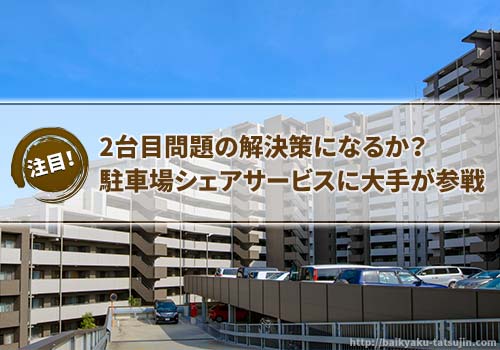 注目!

2台目問題の解決策になるか?
駐車場シェアサービスに大手が参戦

http://baikyaku-tatsujin.com